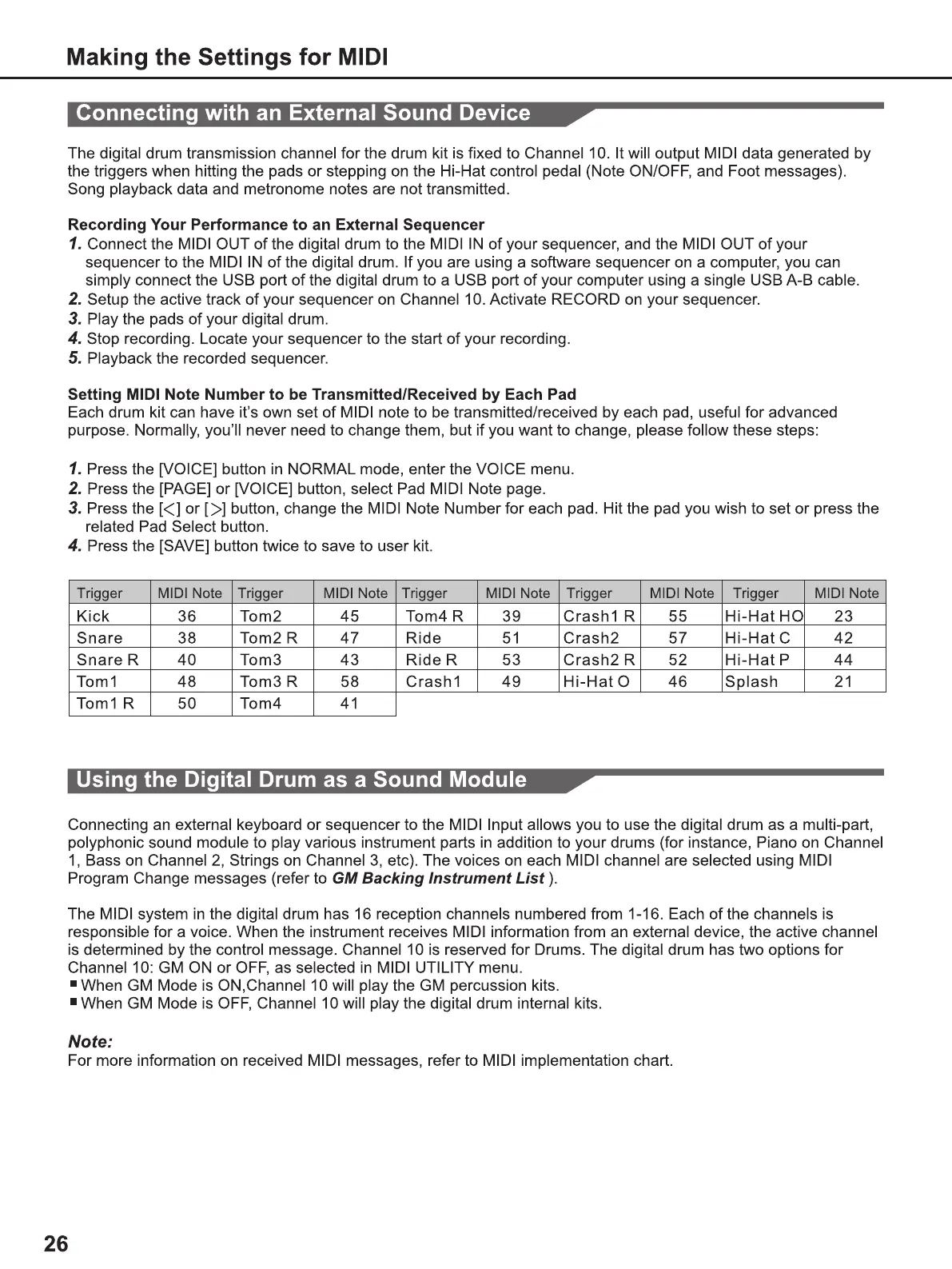 Making the Settings for MIDI

Connecting with an External Sound Device

The digital drum transmission channel for the drum kit is fixed to Channel 10. It will output MIDI data generated by the triggers when hitting the pads or stepping on the Hi-Hat control pedal (Note ON/OFF, and Foot messages). Song playback data and metronome notes are not transmitted.

Recording Your Performance to an External Sequencer
1. Connect the MIDI OUT of the digital drum to the MIDI IN of your sequencer, and the MIDI OUT of your sequencer to the MIDI IN of the digital drum. If you are using a software sequencer on a computer, you can simply connect the USB port of the digital drum to a USB port of your computer using a single USB A-B cable.
2. Setup the active track of your sequencer on Channel 10. Activate RECORD on your sequencer.
3. Play the pads of your digital drum.
4. Stop recording. Locate your sequencer to the start of your recording.
5. Playback the recorded sequencer.

Setting MIDI Note Number to be Transmitted/Received by Each Pad
Each drum kit can have it's own set of MIDI note to be transmitted/received by each pad, useful for advanced purpose. Normally, you'll never need to change them, but if you want to change, please follow these steps:

1. Press the [VOICE] button in NORMAL mode, enter the VOICE menu.
2. Press the [PAGE] or [VOICE] button, select Pad MIDI Note page.
3. Press the [<] or [>] button, change the MIDI Note Number for each pad. Hit the pad you wish to set or press the related Pad Select button.
4. Press the [SAVE] button twice to save to user kit.

| Trigger | MIDI Note | Trigger | MIDI Note | Trigger | MIDI Note | Trigger | MIDI Note | Trigger | MIDI Note |
|---|---|---|---|---|---|---|---|---|---|
| Kick | 36 | Tom2 | 45 | Tom4 R | 39 | Crash1 R | 55 | Hi-Hat HO | 23 |
| Snare | 38 | Tom2 R | 47 | Ride | 51 | Crash2 | 57 | Hi-Hat C | 42 |
| Snare R | 40 | Tom3 | 43 | Ride R | 53 | Crash2 R | 52 | Hi-Hat P | 44 |
| Tom1 | 48 | Tom3 R | 58 | Crash1 | 49 | Hi-Hat O | 46 | Splash | 21 |
| Tom1 R | 50 | Tom4 | 41 | | | | | | |

Using the Digital Drum as a Sound Module

Connecting an external keyboard or sequencer to the MIDI Input allows you to use the digital drum as a multi-part, polyphonic sound module to play various instrument parts in addition to your drums (for instance, Piano on Channel 1, Bass on Channel 2, Strings on Channel 3, etc). The voices on each MIDI channel are selected using MIDI Program Change messages (refer to GM Backing Instrument List ).

The MIDI system in the digital drum has 16 reception channels numbered from 1-16. Each of the channels is responsible for a voice. When the instrument receives MIDI information from an external device, the active channel is determined by the control message. Channel 10 is reserved for Drums. The digital drum has two options for Channel 10: GM ON or OFF, as selected in MIDI UTILITY menu.
■ When GM Mode is ON,Channel 10 will play the GM percussion kits.
■ When GM Mode is OFF, Channel 10 will play the digital drum internal kits.

Note:
For more information on received MIDI messages, refer to MIDI implementation chart.

26